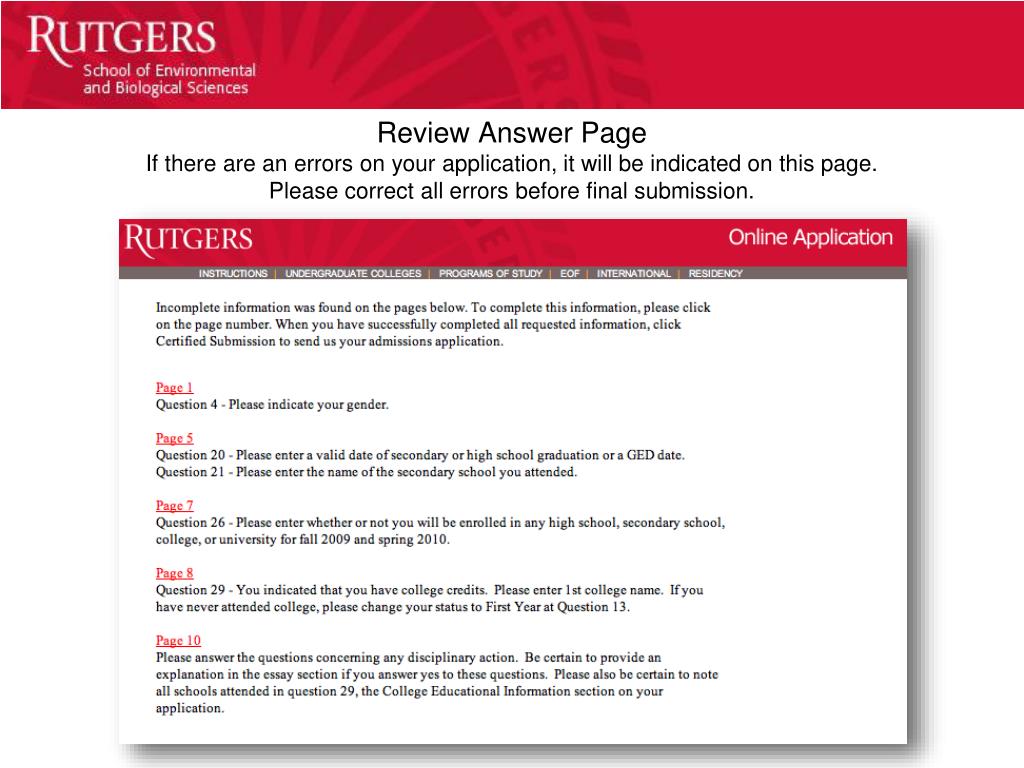 RUTGERS
School of Environmental and Biological Sciences

Review Answer Page
If there are an errors on your application, it will be indicated on this page.
Please correct all errors before final submission.

RUTGERS
Online Application

INSTRUCTIONS | UNDERGRADUATE COLLEGES | PROGRAMS OF STUDY | EOF | INTERNATIONAL | RESIDENCY

Incomplete information was found on the pages below. To complete this information, please click on the page number. When you have successfully completed all requested information, click Certified Submission to send us your admissions application.

Page 1
Question 4 - Please indicate your gender.

Page 5
Question 20 - Please enter a valid date of secondary or high school graduation or a GED date.
Question 21 - Please enter the name of the secondary school you attended.

Page 7
Question 26 - Please enter whether or not you will be enrolled in any high school, secondary school, college, or university for fall 2009 and spring 2010.

Page 8
Question 29 - You indicated that you have college credits. Please enter 1st college name. If you have never attended college, please change your status to First Year at Question 13.

Page 10
Please answer the questions concerning any disciplinary action. Be certain to provide an explanation in the essay section if you answer yes to these questions. Please also be certain to note all schools attended in question 29, the College Educational Information section on your application.